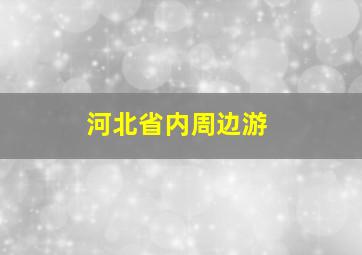 河北省内周边游